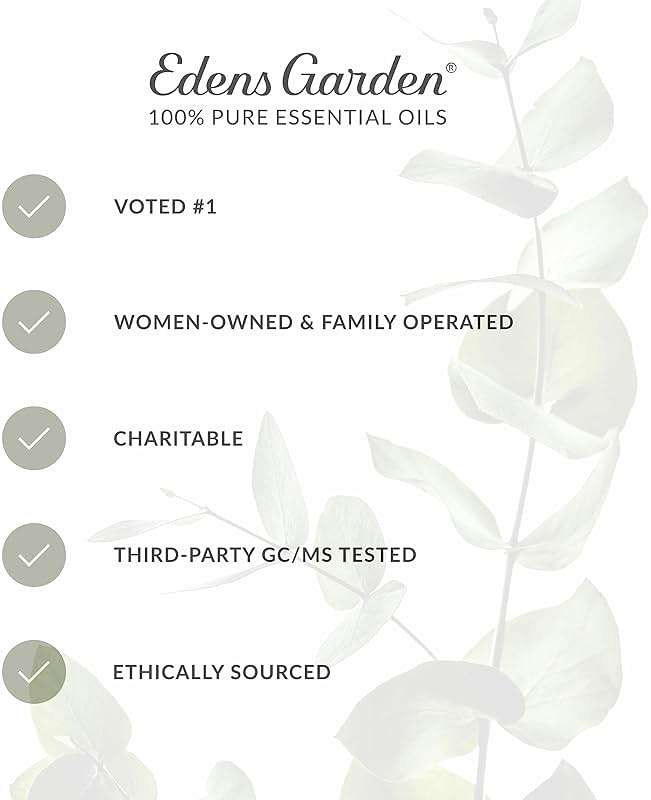 Edens Garden®
100% PURE ESSENTIAL OILS

VOTED #1

WOMEN-OWNED & FAMILY OPERATED

CHARITABLE

THIRD-PARTY GC/MS TESTED

ETHICALLY SOURCED